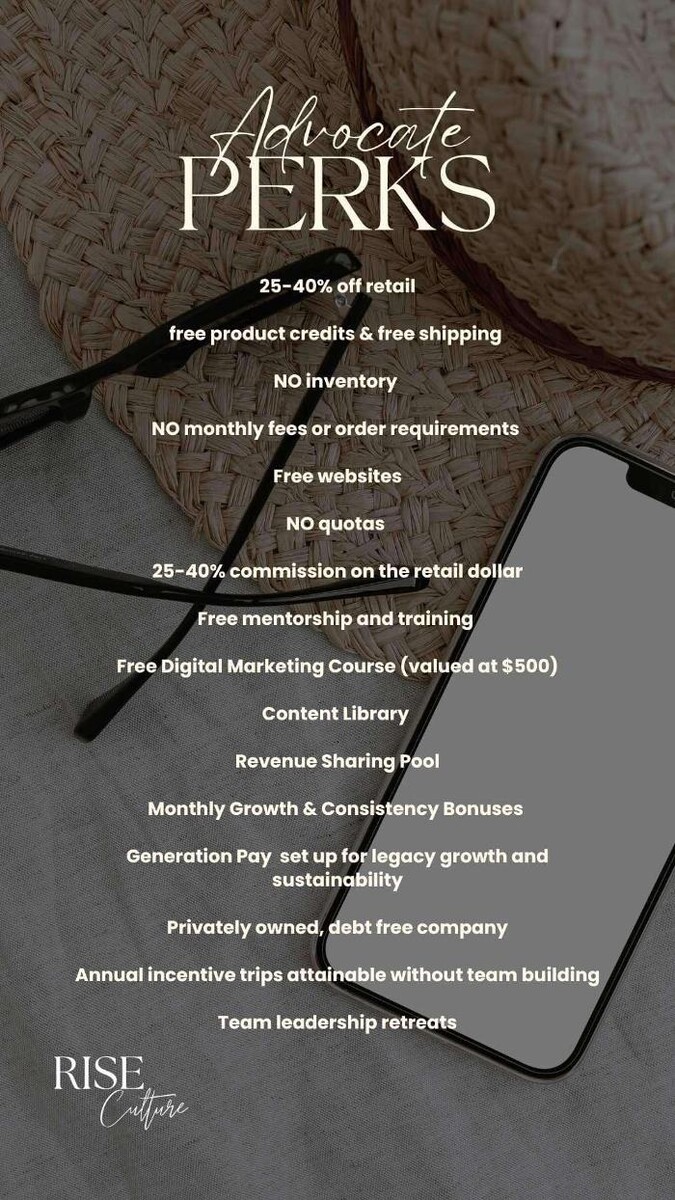 Advocate
PERKS

25-40% off retail

free product credits & free shipping

NO inventory

NO monthly fees or order requirements

Free websites

NO quotas

25-40% commission on the retail dollar

Free mentorship and training

Free Digital Marketing Course (valued at $500)

Content Library

Revenue Sharing Pool

Monthly Growth & Consistency Bonuses

Generation Pay set up for legacy growth and sustainability

Privately owned, debt free company

Annual incentive trips attainable without team building

Team leadership retreats

RISE
Culture